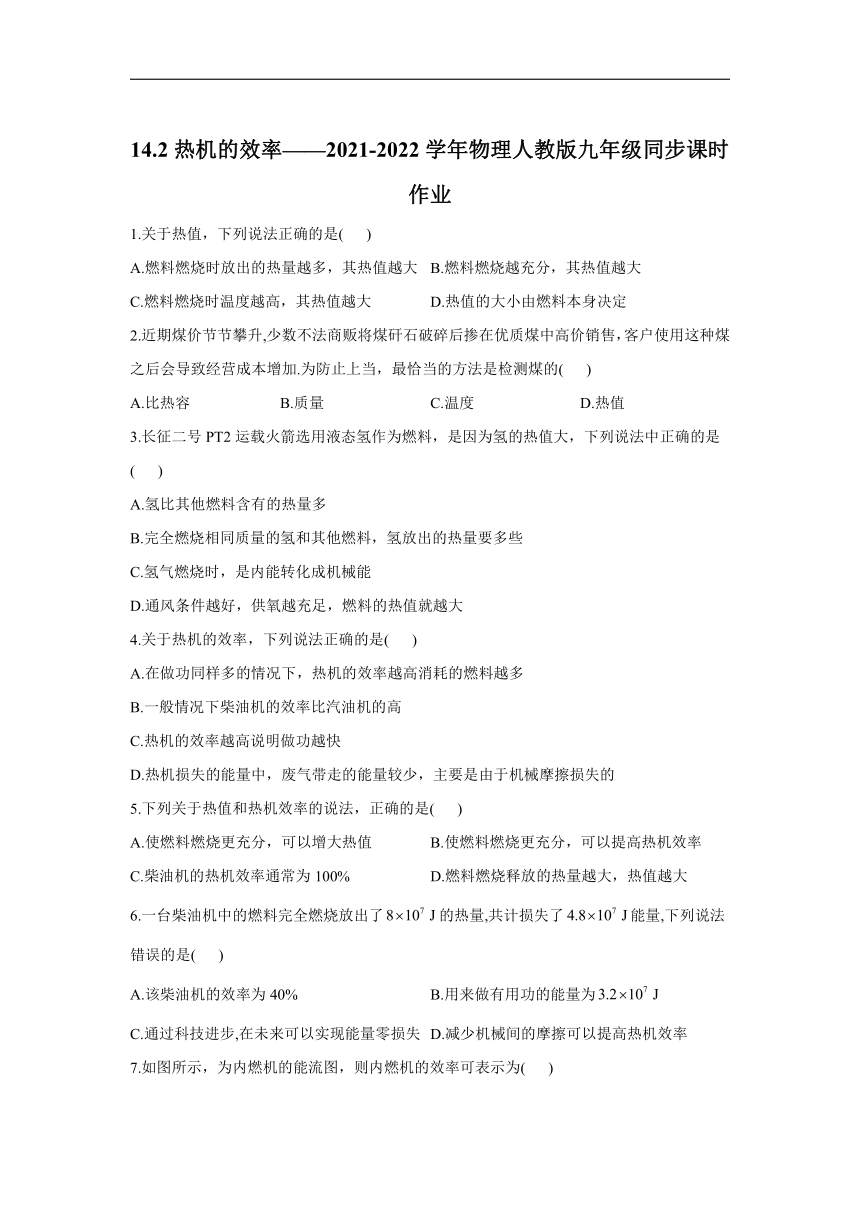 14.2 热机的效率——2021-2022 学年物理人教版九年级同步课时作业

1.关于热值，下列说法正确的是( )

A.燃料燃烧时放出的热量越多，其热值越大 B.燃料燃烧越充分，其热值越大

C.燃料燃烧时温度越高，其热值越大 D.热值的大小由燃料本身决定

2.近期煤价节节攀升,少数不法商贩将煤矸石破碎后掺在优质煤中高价销售,客户使用这种煤之后会导致经营成本增加.为防止上当，最恰当的方法是检测煤的( )

A.比热容 B.质量 C.温度 D.热值

3.长征二号 PT2 运载火箭选用液态氢作为燃料，是因为氢的热值大，下列说法中正确的是( )

A.氢比其他燃料含有的热量多

B.完全燃烧相同质量的氢和其他燃料，氢放出的热量要多些

C.氢气燃烧时，是内能转化成机械能

D.通风条件越好，供氧越充足，燃料的热值就越大

4.关于热机的效率，下列说法正确的是( )

A.在做功同样多的情况下，热机的效率越高消耗的燃料越多

B.一般情况下柴油机的效率比汽油机的高

C.热机的效率越高说明做功越快

D.热机损失的能量中，废气带走的能量较少，主要是由于机械摩擦损失的

5.下列关于热值和热机效率的说法，正确的是( )

A.使燃料燃烧更充分，可以增大热值 B.使燃料燃烧更充分，可以提高热机效率

C.柴油机的热机效率通常为 100% D.燃料燃烧释放的热量越大，热值越大

6.一台柴油机中的燃料完全燃烧放出了 $8\times10^7$ J 的热量,共计损失了 $4.8\times10^7$ J 能量,下列说法错误的是( )

A.该柴油机的效率为 40% B.用来做有用功的能量为 $3.2\times10^7$ J

C.通过科技进步,在未来可以实现能量零损失 D.减少机械间的摩擦可以提高热机效率

7.如图所示，为内燃机的能流图，则内燃机的效率可表示为( )